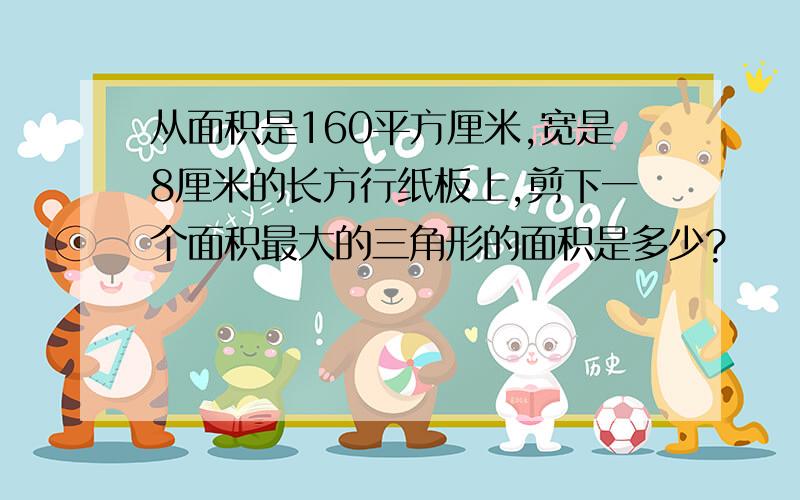 从面积是160平方厘米,宽是8厘米的长方行纸板上,剪下一个面积最大的三角形的面积是多少?

历史